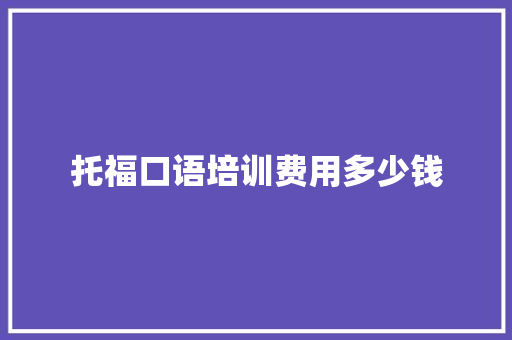 托福口语培训费用多少钱